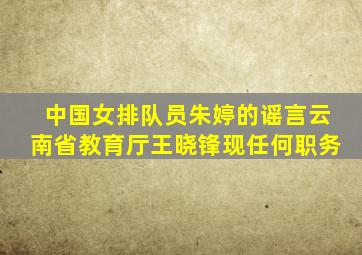 中国女排队员朱婷的谣言云南省教育厅王晓锋现任何职务